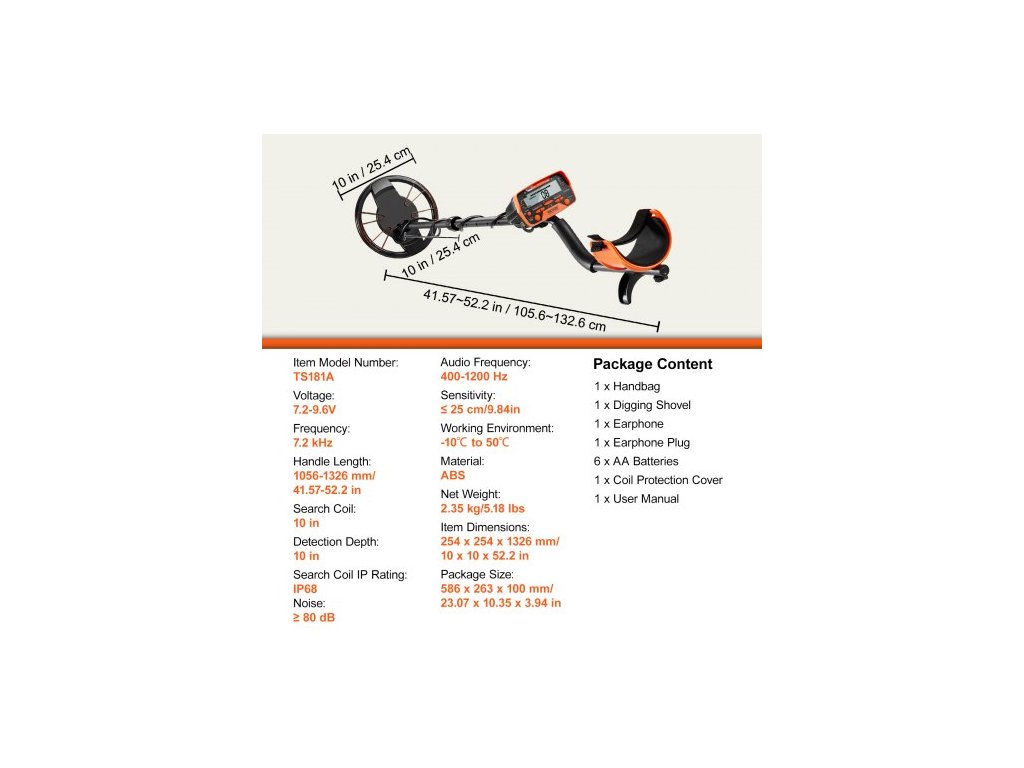 10 in / 25.4 cm

10 in / 25.4 cm

41.57~52.2 in / 105.6~132.6 cm

Item Model Number:
TS181A

Voltage:
7.2-9.6V

Frequency:
7.2 kHz

Handle Length:
1056-1326 mm/
41.57-52.2 in

Search Coil:
10 in

Detection Depth:
10 in

Search Coil IP Rating:
IP68
Noise:
≥ 80 dB

Audio Frequency:
400-1200 Hz

Sensitivity:
≤ 25 cm/9.84in

Working Environment:
-10℃ to 50℃

Material:
ABS

Net Weight:
2.35 kg/5.18 lbs

Item Dimensions:
254 x 254 x 1326 mm/
10 x 10 x 52.2 in

Package Size:
586 x 263 x 100 mm/
23.07 x 10.35 x 3.94 in

Package Content

1 x Handbag
1 x Digging Shovel
1 x Earphone
1 x Earphone Plug
6 x AA Batteries
1 x Coil Protection Cover
1 x User Manual